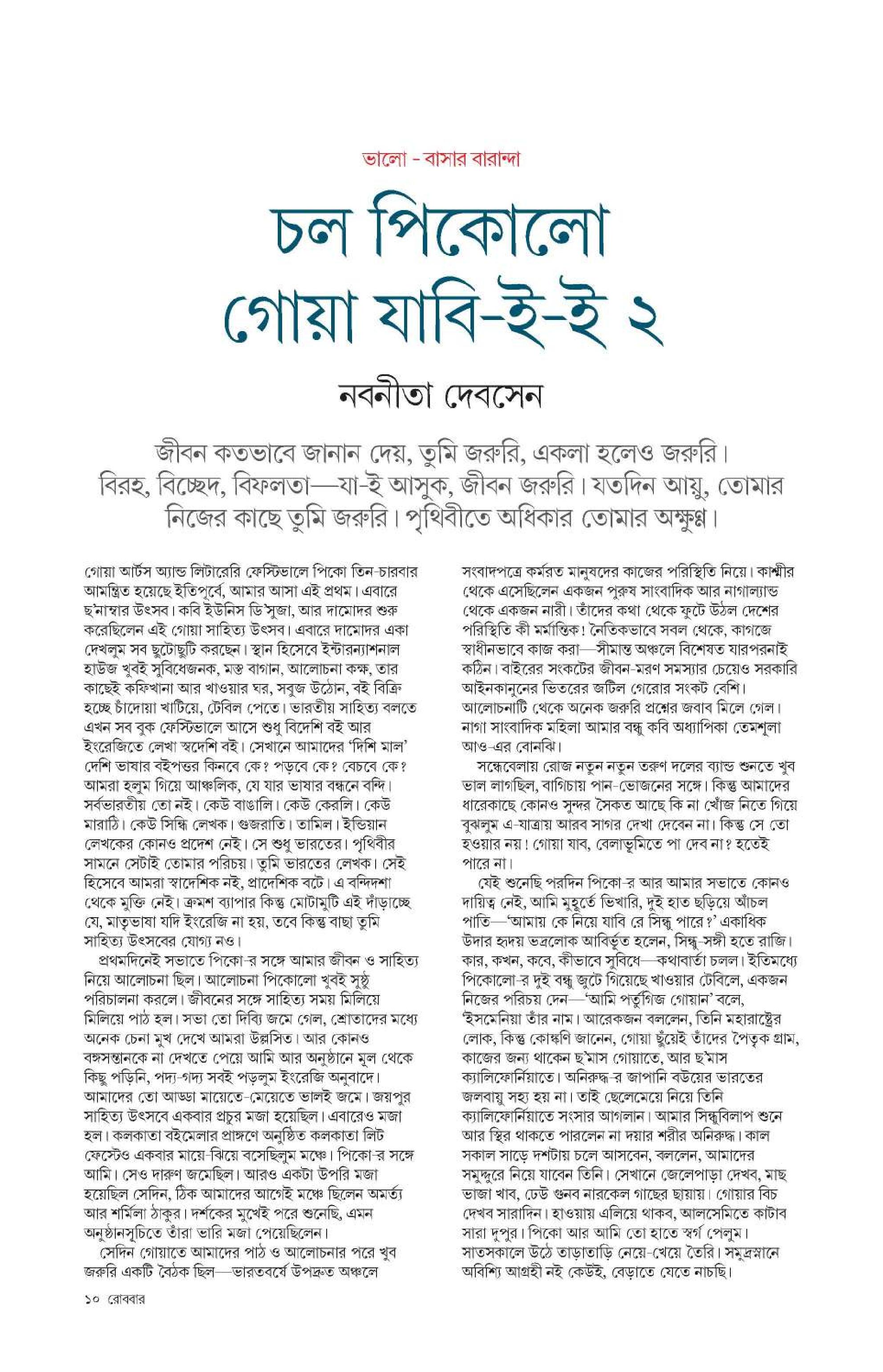 ভালো - বাসার বারান্দা

চল পিকোলো গোয়া যাবি-ই-ই ২

নবনীতা দেবসেন

জীবন কতভাবে জানান দেয়, তুমি জরুরি, একলা হলেও জরুরি। বিরহ, বিচ্ছেদ, বিফলতা—যা-ই আসুক, জীবন জরুরি। যতদিন আয়ু, তোমার নিজের কাছে তুমি জরুরি। পৃথিবীতে অধিকার তোমার অক্ষুণ্ণ।

গোয়া আর্টস অ্যান্ড লিটারেরি ফেস্টিভালে পিকো তিন-চারবার আমন্ত্রিত হয়েছে ইতিপূর্বে, আমার আসা এই প্রথম। এবারে ছ'নাম্বার উৎসব। কবি ইউনিস ডি'সুজা, আর দামোদর শুরু করেছিলেন এই গোয়া সাহিত্য উৎসব। এবারে দামোদর একা দেখলুম সব ছুটোছুটি করছেন। স্থান হিসেবে ইন্টারন্যাশনাল হাউজ খুবই সুবিধেজনক, মস্ত বাগান, আলোচনা কক্ষ, তার কাছেই কফিখানা আর খাওয়ার ঘর, সবুজ উঠোন, বই বিক্রি হচ্ছে চাঁদোয়া খাটিয়ে, টেবিল পেতে। ভারতীয় সাহিত্য বলতে এখন সব বুক ফেস্টিভালে আসে শুধু বিদেশি বই আর ইংরেজিতে লেখা স্বদেশি বই। সেখানে আমাদের 'দিশি মাল' দেশি ভাষার বইপত্তর কিনবে কে? পড়বে কে? বেচবে কে? আমরা হলুম গিয়ে আঞ্চলিক, যে যার ভাষার বন্ধনে বন্দি। সর্বভারতীয় তো নই। কেউ বাঙালি। কেউ কেরলি। কেউ মারাঠি। কেউ সিন্ধি লেখক। গুজরাতি। তামিল। ইন্ডিয়ান লেখকের কোনও প্রদেশ নেই। সে শুধু ভারতের। পৃথিবীর সামনে সেটাই তোমার পরিচয়। তুমি ভারতের লেখক। সেই হিসেবে আমরা স্বাদেশিক নই, প্রাদেশিক বটে। এ বন্দিদশা থেকে মুক্তি নেই। ক্রমশ ব্যাপার কিন্তু মোটামুটি এই দাঁড়াচ্ছে যে, মাতৃভাষা যদি ইংরেজি না হয়, তবে কিন্তু বাছা তুমি সাহিত্য উৎসবের যোগ্য নও।

প্রথমদিনেই সভাতে পিকো-র সঙ্গে আমার জীবন ও সাহিত্য নিয়ে আলোচনা ছিল। আলোচনা পিকোলো খুবই সুষ্ঠু পরিচালনা করলে। জীবনের সঙ্গে সাহিত্য সময় মিলিয়ে মিলিয়ে পাঠ হল। সভা তো দিব্যি জমে গেল, শ্রোতাদের মধ্যে অনেক চেনা মুখ দেখে আমরা উল্লসিত। আর কোনও বঙ্গসন্তানকে না দেখতে পেয়ে আমি আর অনুষ্ঠানে মূল থেকে কিছু পড়িনি, পদ্য-গদ্য সবই পড়লুম ইংরেজি অনুবাদে। আমাদের তো আড্ডা মায়েতে-মেয়েতে ভালই জমে। জয়পুর সাহিত্য উৎসবে একবার প্রচুর মজা হয়েছিল। এবারেও মজা হল। কলকাতা বইমেলার প্রাঙ্গণে অনুষ্ঠিত কলকাতা লিট ফেস্টেও একবার মায়ে-ঝিয়ে বসেছিলুম মঞ্চে। পিকো-র সঙ্গে আমি। সেও দারুণ জমেছিল। আরও একটা উপরি মজা হয়েছিল সেদিন, ঠিক আমাদের আগেই মঞ্চে ছিলেন অমর্ত্য আর শর্মিলা ঠাকুর। দর্শকের মুখেই পরে শুনেছি, এমন অনুষ্ঠানসূচিতে তাঁরা ভারি মজা পেয়েছিলেন।

সেদিন গোয়াতে আমাদের পাঠ ও আলোচনার পরে খুব জরুরি একটি বৈঠক ছিল—ভারতবর্ষে উপদ্রুত অঞ্চলে সংবাদপত্রে কর্মরত মানুষদের কাজের পরিস্থিতি নিয়ে। কাশ্মীর থেকে এসেছিলেন একজন পুরুষ সাংবাদিক আর নাগাল্যান্ড থেকে একজন নারী। তাঁদের কথা থেকে ফুটে উঠল দেশের পরিস্থিতি কী মর্মান্তিক! নৈতিকভাবে সবল থেকে, কাগজে স্বাধীনভাবে কাজ করা—সীমান্ত অঞ্চলে বিশেষত যারপরনাই কঠিন। বাইরের সংকটের জীবন-মরণ সমস্যার চেয়েও সরকারি আইনকানুনের ভিতরের জটিল গেরোর সংকট বেশি। আলোচনাটি থেকে অনেক জরুরি প্রশ্নের জবাব মিলে গেল। নাগা সাংবাদিক মহিলা আমার বন্ধু কবি অধ্যাপিকা তেমশুলা আও-এর বোনঝি।

সন্ধেবেলায় রোজ নতুন নতুন তরুণ দলের ব্যান্ড শুনতে খুব ভাল লাগছিল, বাগিচায় পান-ভোজনের সঙ্গে। কিন্তু আমাদের ধারেকাছে কোনও সুন্দর সৈকত আছে কি না খোঁজ নিতে গিয়ে বুঝলুম এ-যাত্রায় আরব সাগর দেখা দেবেন না। কিন্তু সে তো হওয়ার নয়! গোয়া যাব, বেলাভূমিতে পা দেব না? হতেই পারে না।

যেই শুনেছি পরদিন পিকো-র আর আমার সভাতে কোনও দায়িত্ব নেই, আমি মুহূর্তে ভিখারি, দুই হাত ছড়িয়ে আঁচল পাতি—'আমায় কে নিয়ে যাবি রে সিন্ধু পারে?' একাধিক উদার হৃদয় ভদ্রলোক আবির্ভূত হলেন, সিন্ধু-সঙ্গী হতে রাজি। কার, কখন, কবে, কীভাবে সুবিধে—কথাবার্তা চলল। ইতিমধ্যে পিকোলো-র দুই বন্ধু জুটে গিয়েছে খাওয়ার টেবিলে, একজন নিজের পরিচয় দেন—'আমি পর্তুগিজ গোয়ান' বলে, 'ইসমেনিয়া তাঁর নাম। আরেকজন বললেন, তিনি মহারাষ্ট্রের লোক, কিন্তু কোঙ্কণি জানেন, গোয়া ছুঁয়েই তাঁদের পৈতৃক গ্রাম, কাজের জন্য থাকেন ছ'মাস গোয়াতে, আর ছ'মাস ক্যালিফোর্নিয়াতে। অনিরুদ্ধ-র জাপানি বউয়ের ভারতের জলবায়ু সহ্য হয় না। তাই ছেলেমেয়ে নিয়ে তিনি ক্যালিফোর্নিয়াতে সংসার আগলান। আমার সিন্ধুবিলাপ শুনে আর স্থির থাকতে পারলেন না দয়ার শরীর অনিরুদ্ধ। কাল সকাল সাড়ে দশটায় চলে আসবেন, বললেন, আমাদের সমুদ্দুরে নিয়ে যাবেন তিনি। সেখানে জেলেপাড়া দেখব, মাছ ভাজা খাব, ঢেউ গুনব নারকেল গাছের ছায়ায়। গোয়ার বিচ দেখব সারাদিন। হাওয়ায় এলিয়ে থাকব, আলসেমিতে কাটাব সারা দুপুর। পিকো আর আমি তো হাতে স্বর্গ পেলুম। সাতসকালে উঠে তাড়াতাড়ি নেয়ে-খেয়ে তৈরি। সমুদ্রস্নানে অবিশ্যি আগ্রহী নই কেউই, বেড়াতে যেতে নাচছি।

১০ রোববার